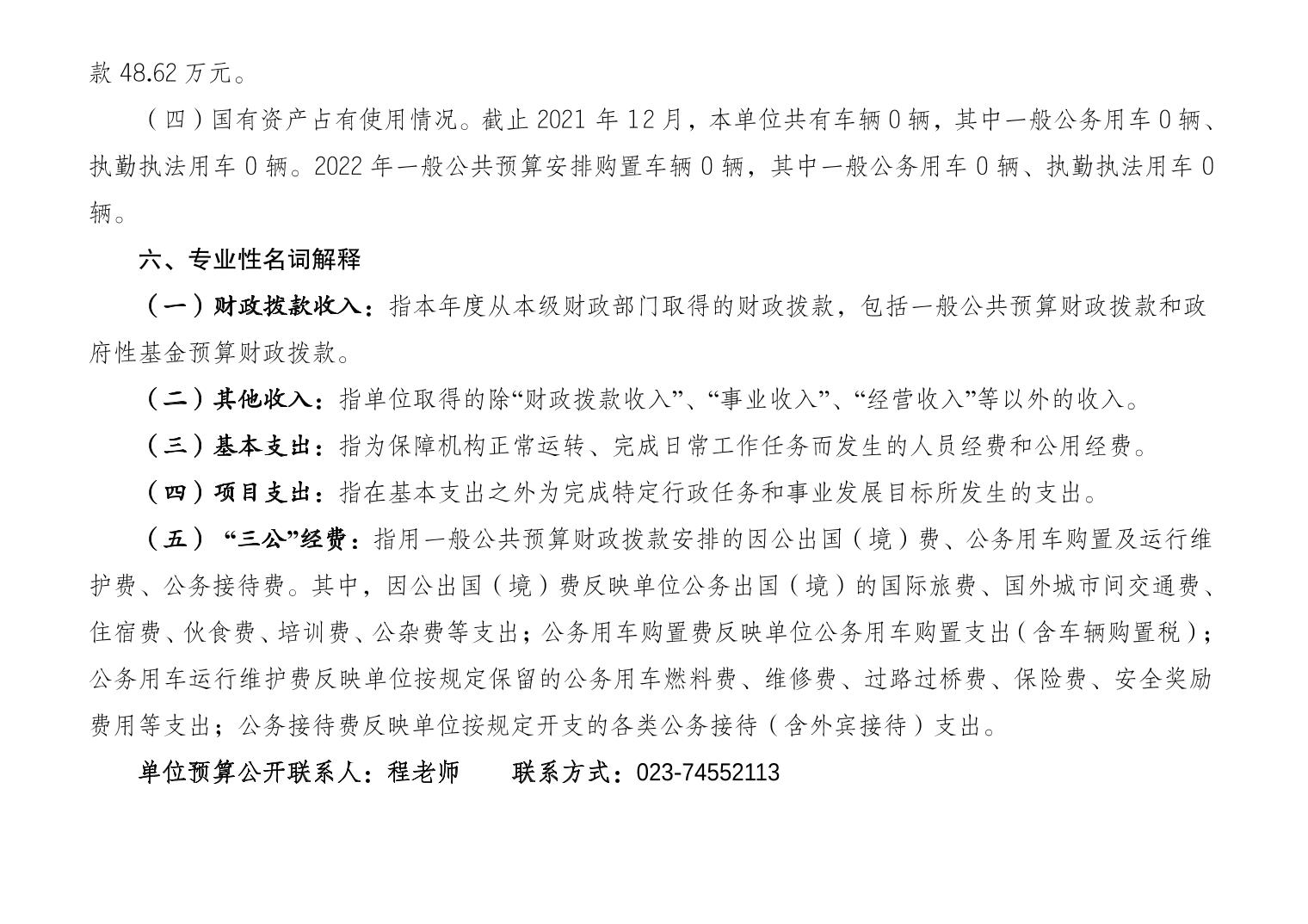 款 48.62 万元。

（四）国有资产占有使用情况。截止 2021 年 12 月，本单位共有车辆 0 辆，其中一般公务用车 0 辆、执勤执法用车 0 辆。2022 年一般公共预算安排购置车辆 0 辆，其中一般公务用车 0 辆、执勤执法用车 0 辆。

六、专业性名词解释

（一）财政拨款收入：指本年度从本级财政部门取得的财政拨款，包括一般公共预算财政拨款和政府性基金预算财政拨款。

（二）其他收入：指单位取得的除“财政拨款收入”、“事业收入”、“经营收入”等以外的收入。

（三）基本支出：指为保障机构正常运转、完成日常工作任务而发生的人员经费和公用经费。

（四）项目支出：指在基本支出之外为完成特定行政任务和事业发展目标所发生的支出。

（五）“三公”经费：指用一般公共预算财政拨款安排的因公出国（境）费、公务用车购置及运行维护费、公务接待费。其中，因公出国（境）费反映单位公务出国（境）的国际旅费、国外城市间交通费、住宿费、伙食费、培训费、公杂费等支出；公务用车购置费反映单位公务用车购置支出（含车辆购置税）；公务用车运行维护费反映单位按规定保留的公务用车燃料费、维修费、过路过桥费、保险费、安全奖励费用等支出；公务接待费反映单位按规定开支的各类公务接待（含外宾接待）支出。

单位预算公开联系人：程老师　　联系方式：023-74552113